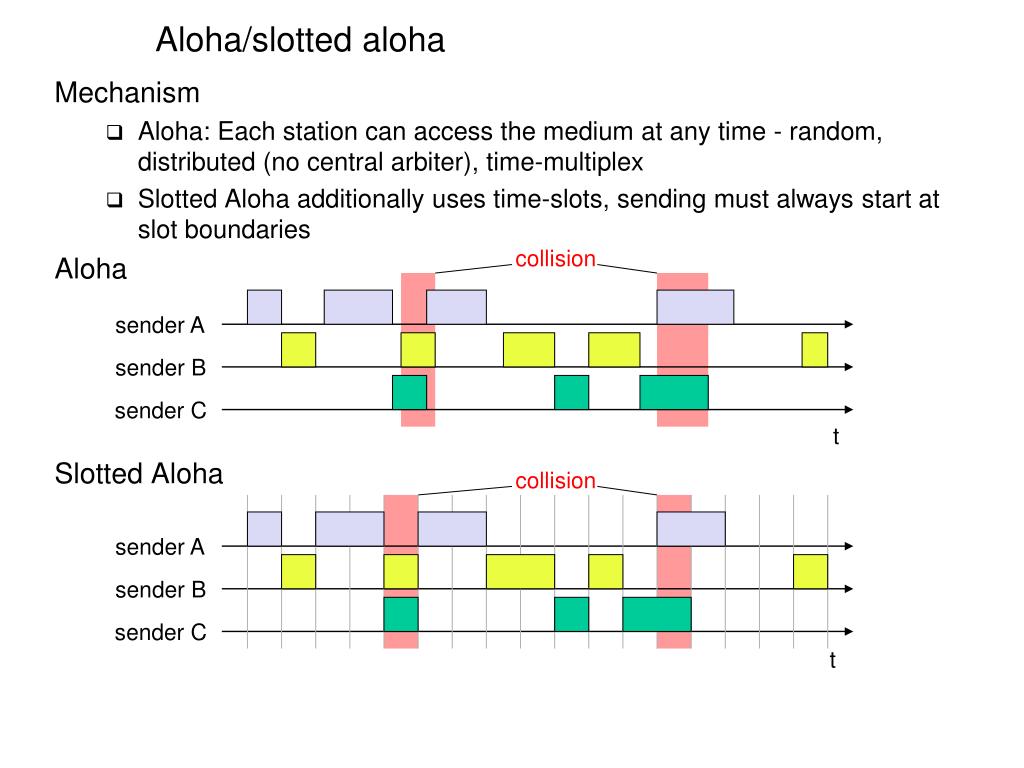 Aloha/slotted aloha

Mechanism

❑ Aloha: Each station can access the medium at any time - random, distributed (no central arbiter), time-multiplex

❑ Slotted Aloha additionally uses time-slots, sending must always start at slot boundaries

Aloha

collision

sender A

sender B

sender C

t

Slotted Aloha

collision

sender A

sender B

sender C

t